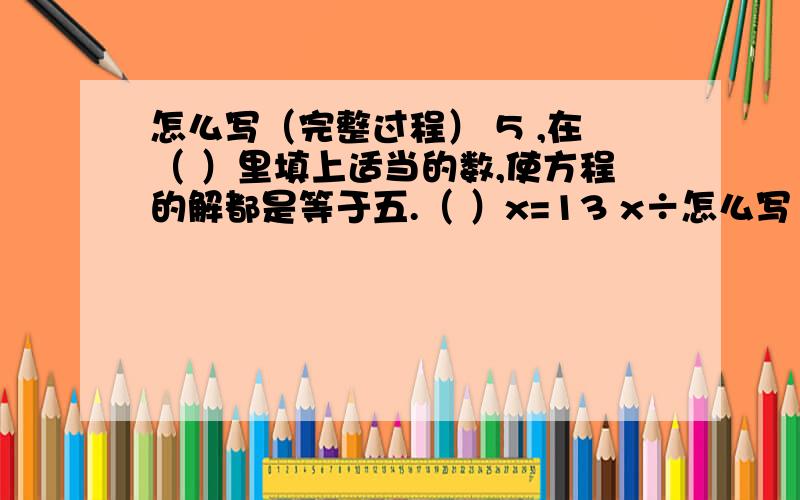 怎么写（完整过程） 5 ,在（ ）里填上适当的数,使方程的解都是等于五.（ ）x=13 x÷怎么写